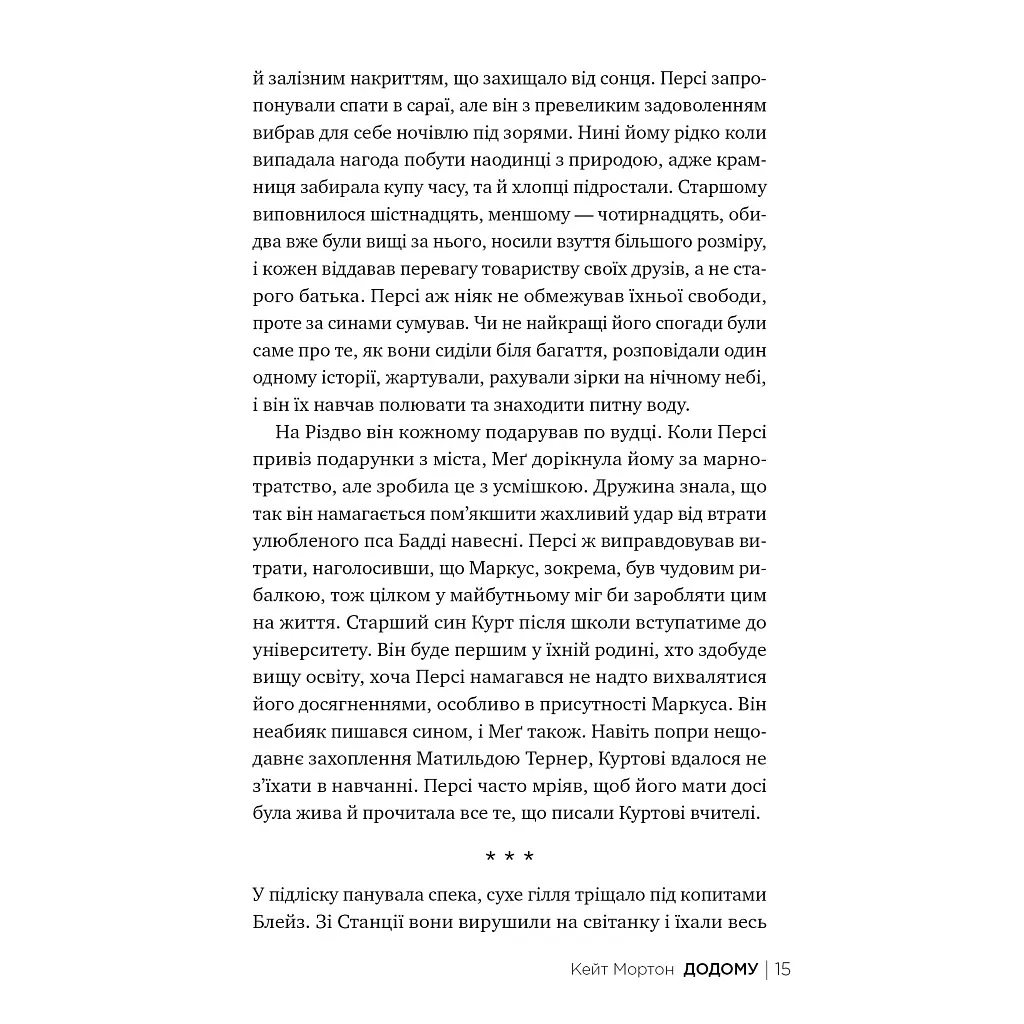 й залізним накриттям, що захищало від сонця. Персі запропонували спати в сараї, але він з превеликим задоволенням вибрав для себе ночівлю під зорями. Нині йому рідко коли випадала нагода побути наодинці з природою, адже крамниця забирала купу часу, та й хлопці підростали. Старшому виповнилося шістнадцять, меншому — чотирнадцять, обидва вже були вищі за нього, носили взуття більшого розміру, і кожен віддавав перевагу товариству своїх друзів, а не старого батька. Персі аж ніяк не обмежував їхньої свободи, проте за синами сумував. Чи не найкращі його спогади були саме про те, як вони сиділи біля багаття, розповідали один одному історії, жартували, рахували зірки на нічному небі, і він їх навчав полювати та знаходити питну воду.

На Різдво він кожному подарував по вудці. Коли Персі привіз подарунки з міста, Меґ дорікнула йому за марнотратство, але зробила це з усмішкою. Дружина знала, що так він намагається пом'якшити жахливий удар від втрати улюбленого пса Бадді навесні. Персі ж виправдовував витрати, наголосивши, що Маркус, зокрема, був чудовим рибалкою, тож цілком у майбутньому міг би заробляти цим на життя. Старший син Курт після школи вступатиме до університету. Він буде першим у їхній родині, хто здобуде вищу освіту, хоча Персі намагався не надто вихвалятися його досягненнями, особливо в присутності Маркуса. Він неабияк пишався сином, і Меґ також. Навіть попри нещодавнє захоплення Матильдою Тернер, Куртові вдалося не з'їхати в навчанні. Персі часто мріяв, щоб його мати досі була жива й прочитала все те, що писали Куртові вчителі.

* * *

У підліску панувала спека, сухе гілля тріщало під копитами Блейз. Зі Станції вони вирушили на світанку і їхали весь

Кейт Мортон ДОДОМУ | 15